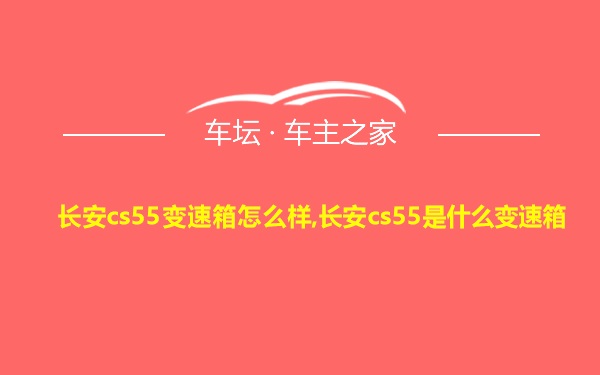 车坛 · 车主之家

长安cs55变速箱怎么样,长安cs55是什么变速箱